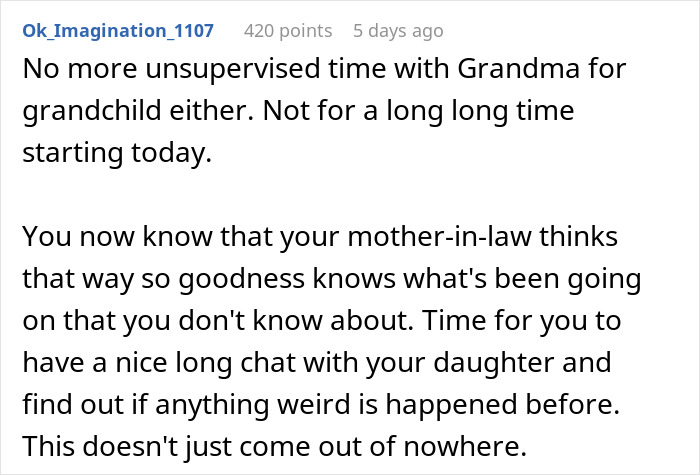 Ok_Imagination_1107 420 points 5 days ago

No more unsupervised time with Grandma for grandchild either. Not for a long long time starting today.

You now know that your mother-in-law thinks that way so goodness knows what's been going on that you don't know about. Time for you to have a nice long chat with your daughter and find out if anything weird is happened before. This doesn't just come out of nowhere.